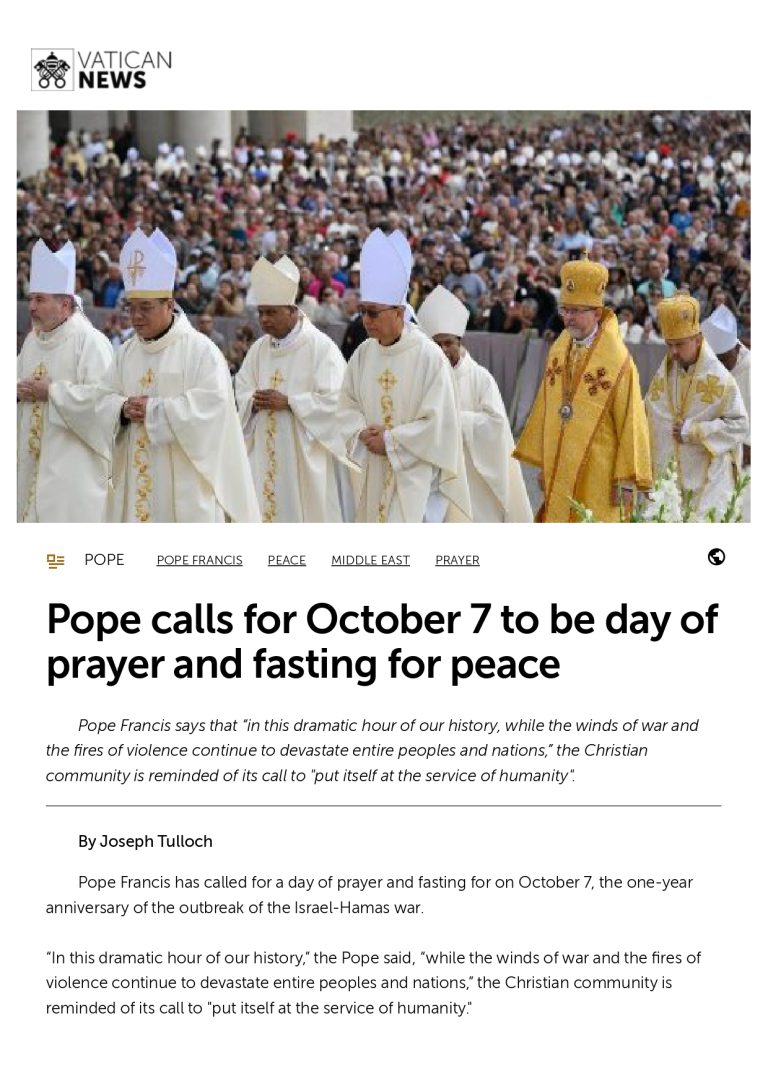 VATICAN NEWS

POPE POPE FRANCIS PEACE MIDDLE EAST PRAYER

Pope calls for October 7 to be day of prayer and fasting for peace

Pope Francis says that "in this dramatic hour of our history, while the winds of war and the fires of violence continue to devastate entire peoples and nations," the Christian community is reminded of its call to "put itself at the service of humanity".

By Joseph Tulloch

Pope Francis has called for a day of prayer and fasting for on October 7, the one-year anniversary of the outbreak of the Israel-Hamas war.

"In this dramatic hour of our history," the Pope said, "while the winds of war and the fires of violence continue to devastate entire peoples and nations," the Christian community is reminded of its call to "put itself at the service of humanity."